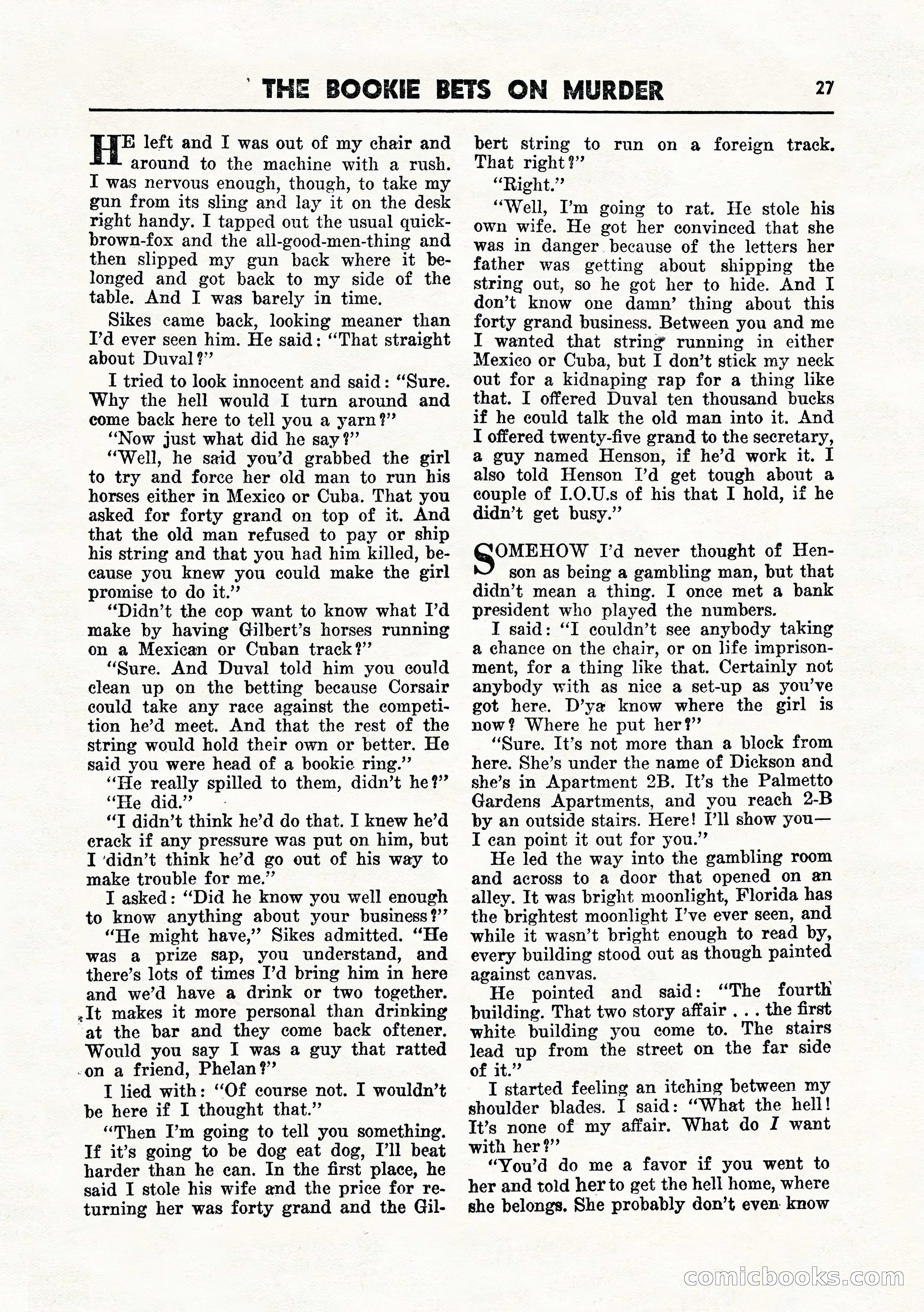 THE BOOKIE BETS ON MURDER 27

HE left and I was out of my chair and around to the machine with a rush. I was nervous enough, though, to take my gun from its sling and lay it on the desk right handy. I tapped out the usual quick-brown-fox and the all-good-men-thing and then slipped my gun back where it belonged and got back to my side of the table. And I was barely in time.

Sikes came back, looking meaner than I'd ever seen him. He said: "That straight about Duval?"

I tried to look innocent and said: "Sure. Why the hell would I turn around and come back here to tell you a yarn?"

"Now just what did he say?"

"Well, he said you'd grabbed the girl to try and force her old man to run his horses either in Mexico or Cuba. That you asked for forty grand on top of it. And that the old man refused to pay or ship his string and that you had him killed, because you knew you could make the girl promise to do it."

"Didn't the cop want to know what I'd make by having Gilbert's horses running on a Mexican or Cuban track?"

"Sure. And Duval told him you could clean up on the betting because Corsair could take any race against the competition he'd meet. And that the rest of the string would hold their own or better. He said you were head of a bookie ring."

"He really spilled to them, didn't he?"

"He did."

"I didn't think he'd do that. I knew he'd crack if any pressure was put on him, but I didn't think he'd go out of his way to make trouble for me."

I asked: "Did he know you well enough to know anything about your business?"

"He might have," Sikes admitted. "He was a prize sap, you understand, and there's lots of times I'd bring him in here and we'd have a drink or two together. It makes it more personal than drinking at the bar and they come back oftener. Would you say I was a guy that ratted on a friend, Phelan?"

I lied with: "Of course not. I wouldn't be here if I thought that."

"Then I'm going to tell you something. If it's going to be dog eat dog, I'll beat harder than he can. In the first place, he said I stole his wife and the price for returning her was forty grand and the Gilbert string to run on a foreign track. That right?"

"Right."

"Well, I'm going to rat. He stole his own wife. He got her convinced that she was in danger because of the letters her father was getting about shipping the string out, so he got her to hide. And I don't know one damn' thing about this forty grand business. Between you and me I wanted that string running in either Mexico or Cuba, but I don't stick my neck out for a kidnaping rap for a thing like that. I offered Duval ten thousand bucks if he could talk the old man into it. And I offered twenty-five grand to the secretary, a guy named Henson, if he'd work it. I also told Henson I'd get tough about a couple of I.O.U.s of his that I hold, if he didn't get busy."

SOMEHOW I'd never thought of Henson as being a gambling man, but that didn't mean a thing. I once met a bank president who played the numbers.

I said: "I couldn't see anybody taking a chance on the chair, or on life imprisonment, for a thing like that. Certainly not anybody with as nice a set-up as you've got here. D'ya know where the girl is now? Where he put her?"

"Sure. It's not more than a block from here. She's under the name of Dickson and she's in Apartment 2B. It's the Palmetto Gardens Apartments, and you reach 2-B by an outside stairs. Here! I'll show you—I can point it out for you."

He led the way into the gambling room and across to a door that opened on an alley. It was bright moonlight, Florida has the brightest moonlight I've ever seen, and while it wasn't bright enough to read by, every building stood out as though painted against canvas.

He pointed and said: "The fourth building. That two story affair . . . the first white building you come to. The stairs lead up from the street on the far side of it."

I started feeling an itching between my shoulder blades. I said: "What the hell! It's none of my affair. What do I want with her?"

"You'd do me a favor if you went to her and told her to get the hell home, where she belongs. She probably don't even know

comicbooks.com